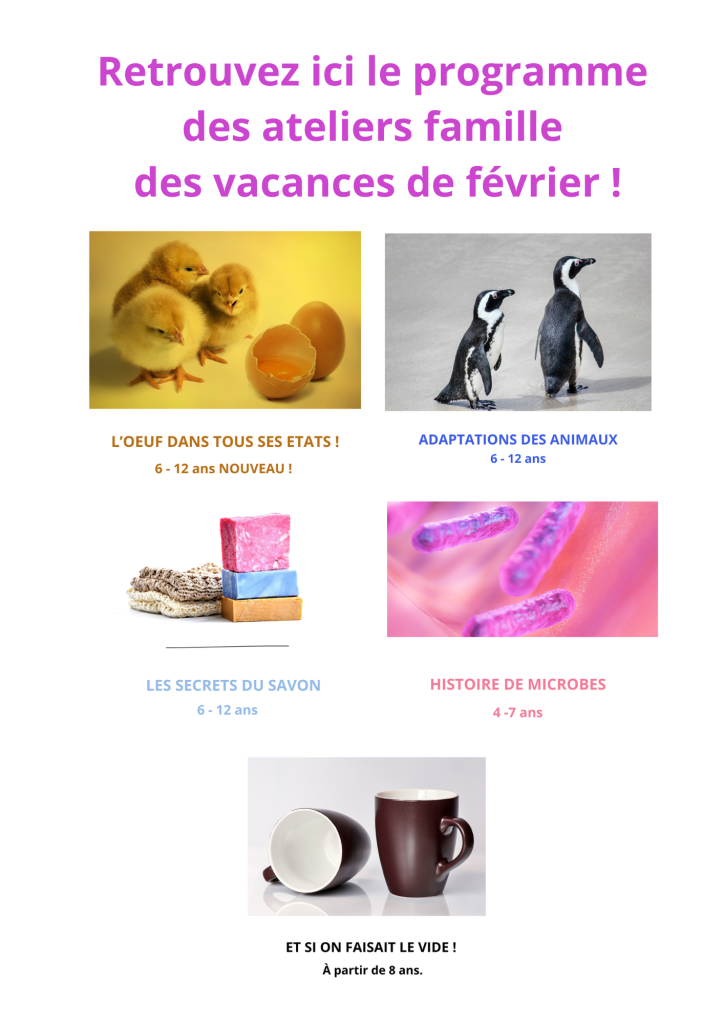 Retrouvez ici le programme des ateliers famille des vacances de février !

L'OEUF DANS TOUS SES ETATS !
6 - 12 ans NOUVEAU !

ADAPTATIONS DES ANIMAUX
6 - 12 ans

LES SECRETS DU SAVON
6 - 12 ans

HISTOIRE DE MICROBES
4 -7 ans

ET SI ON FAISAIT LE VIDE !
À partir de 8 ans.